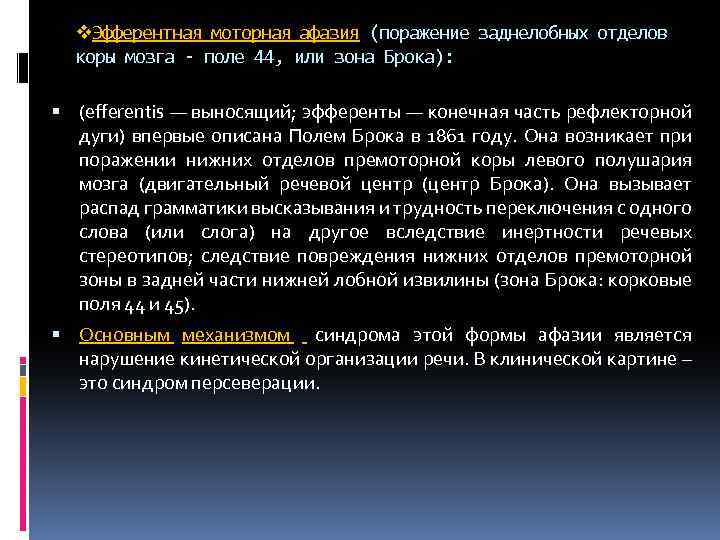 ❖Эфферентная моторная афазия (поражение заднелобных отделов коры мозга - поле 44, или зона Брока):

▪ (efferentis — выносящий; эфференты — конечная часть рефлекторной дуги) впервые описана Полем Брока в 1861 году. Она возникает при поражении нижних отделов премоторной коры левого полушария мозга (двигательный речевой центр (центр Брока). Она вызывает распад грамматики высказывания и трудность переключения с одного слова (или слога) на другое вследствие инертности речевых стереотипов; следствие повреждения нижних отделов премоторной зоны в задней части нижней лобной извилины (зона Брока: корковые поля 44 и 45).

▪ Основным механизмом синдрома этой формы афазии является нарушение кинетической организации речи. В клинической картине – это синдром персеверации.